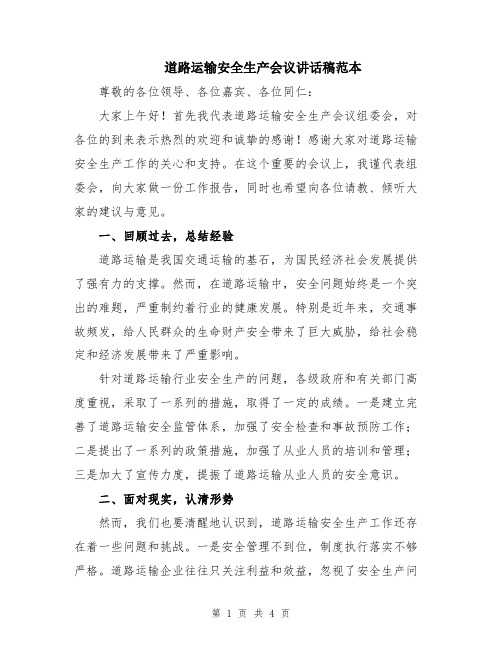 道路运输安全生产会议讲话稿范本

尊敬的各位领导、各位嘉宾、各位同仁：

大家上午好！首先我代表道路运输安全生产会议组委会，对各位的到来表示热烈的欢迎和诚挚的感谢！感谢大家对道路运输安全生产工作的关心和支持。在这个重要的会议上，我谨代表组委会，向大家做一份工作报告，同时也希望向各位请教、倾听大家的建议与意见。

一、回顾过去，总结经验

道路运输是我国交通运输的基石，为国民经济社会发展提供了强有力的支撑。然而，在道路运输中，安全问题始终是一个突出的难题，严重制约着行业的健康发展。特别是近年来，交通事故频发，给人民群众的生命财产安全带来了巨大威胁，给社会稳定和经济发展带来了严重影响。

针对道路运输行业安全生产的问题，各级政府和有关部门高度重视，采取了一系列的措施，取得了一定的成绩。一是建立完善了道路运输安全监管体系，加强了安全检查和事故预防工作；二是提出了一系列的政策措施，加强了从业人员的培训和管理；三是加大了宣传力度，提振了道路运输从业人员的安全意识。

二、面对现实，认清形势

然而，我们也要清醒地认识到，道路运输安全生产工作还存在着一些问题和挑战。一是安全管理不到位，制度执行落实不够严格。道路运输企业往往只关注利益和效益，忽视了安全生产问

第 1 页 共 4 页